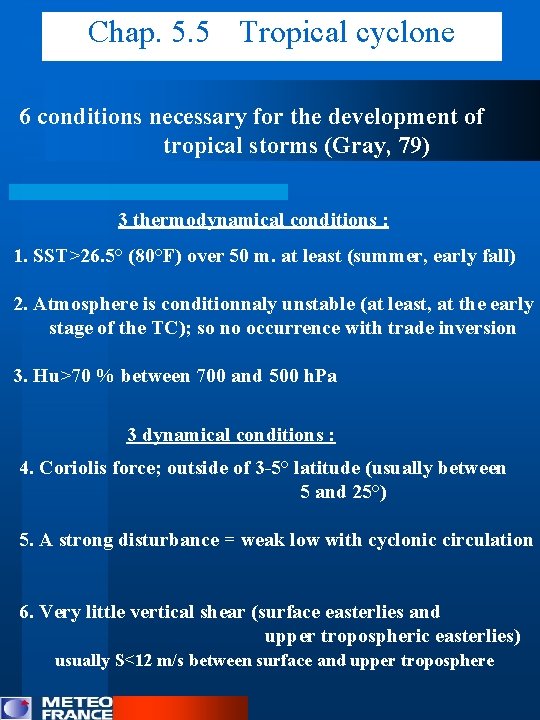 Chap. 5.5 Tropical cyclone

6 conditions necessary for the development of tropical storms (Gray, 79)

3 thermodynamical conditions :

1. SST>26.5° (80°F) over 50 m. at least (summer, early fall)

2. Atmosphere is conditionnaly unstable (at least, at the early stage of the TC); so no occurrence with trade inversion

3. Hu>70 % between 700 and 500 hPa

3 dynamical conditions :

4. Coriolis force; outside of 3-5° latitude (usually between 5 and 25°)

5. A strong disturbance = weak low with cyclonic circulation

6. Very little vertical shear (surface easterlies and upper tropospheric easterlies)
usually S<12 m/s between surface and upper troposphere

METEO FRANCE